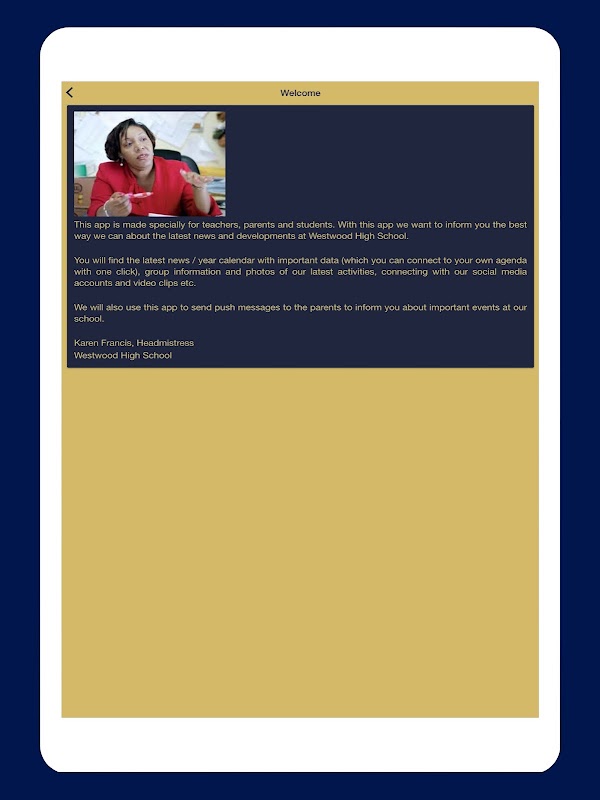 Welcome

This app is made specially for teachers, parents and students. With this app we want to inform you the best way we can about the latest news and developments at Westwood High School.

You will find the latest news / year calendar with important data (which you can connect to your own agenda with one click), group information and photos of our latest activities, connecting with our social media accounts and video clips etc.

We will also use this app to send push messages to the parents to inform you about important events at our school.

Karen Francis, Headmistress
Westwood High School